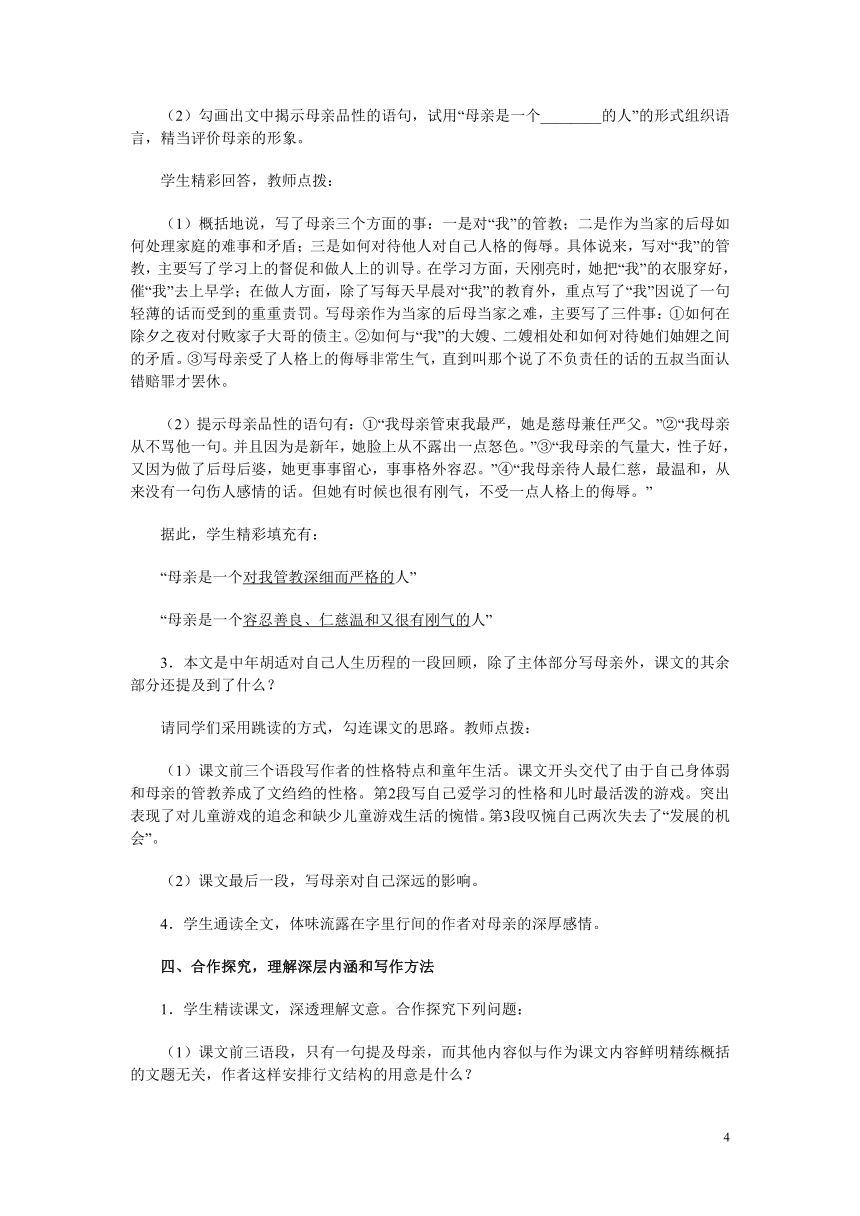 （2）勾画出文中揭示母亲品性的语句，试用“母亲是一个________的人”的形式组织语言，精当评价母亲的形象。

学生精彩回答，教师点拨：

（1）概括地说，写了母亲三个方面的事：一是对“我”的管教；二是作为当家的后母如何处理家庭的难事和矛盾；三是如何对待他人对自己人格的侮辱。具体说来，写对“我”的管教，主要写了学习上的督促和做人上的训导。在学习方面，天刚亮时，她把“我”的衣服穿好，催“我”去上早学；在做人方面，除了写每天早晨对“我”的教育外，重点写了“我”因说了一句轻薄的话而受到的重重责罚。写母亲作为当家的后母当家之难，主要写了三件事：①如何在除夕之夜对付败家子大哥的债主。②如何与“我”的大嫂、二嫂相处和如何对待她们妯娌之间的矛盾。③写母亲受了人格上的侮辱非常生气，直到叫那个说了不负责任的话的五叔当面认错赔罪才罢休。

（2）提示母亲品性的语句有：①“我母亲管束我最严，她是慈母兼任严父。”②“我母亲从不骂他一句。并且因为是新年，她脸上从不露出一点怒色。”③“我母亲的气量大，性子好，又因为做了后母后婆，她更事事留心，事事格外容忍。”④“我母亲待人最仁慈，最温和，从来没有一句伤人感情的话。但她有时候也很有刚气，不受一点人格上的侮辱。”

据此，学生精彩填充有：

“母亲是一个对我管教深细而严格的人”

“母亲是一个容忍善良、仁慈温和又很有刚气的人”

3．本文是中年胡适对自己人生历程的一段回顾，除了主体部分写母亲外，课文的其余部分还提及到了什么？

请同学们采用跳读的方式，勾连课文的思路。教师点拨：

（1）课文前三个语段写作者的性格特点和童年生活。课文开头交代了由于自己身体弱和母亲的管教养成了文绉绉的性格。第2段写自己爱学习的性格和儿时最活泼的游戏。突出表现了对儿童游戏的追念和缺少儿童游戏生活的惋惜。第3段叹惋自己两次失去了“发展的机会”。

（2）课文最后一段，写母亲对自己深远的影响。

4．学生通读全文，体味流露在字里行间的作者对母亲的深厚感情。

四、合作探究，理解深层内涵和写作方法

1．学生精读课文，深透理解文意。合作探究下列问题：

（1）课文前三语段，只有一句提及母亲，而其他内容似与作为课文内容鲜明精练概括的文题无关，作者这样安排行文结构的用意是什么？

4